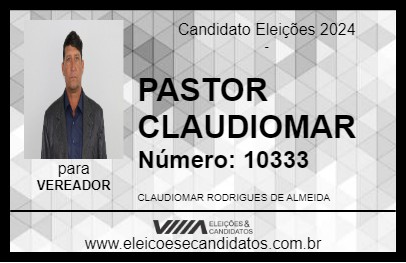 Candidato Eleições 2024
-

PASTOR CLAUDIOMAR

Número: 10333

para
VEREADOR

CLAUDIOMAR RODRIGUES DE ALMEIDA

VIIIA ELEIÇÕES & CANDIDATOS

www.eleicoesecandidatos.com.br